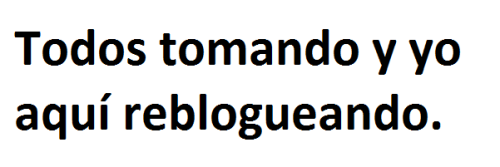 Todos tomando y yo aquí reblogueando.